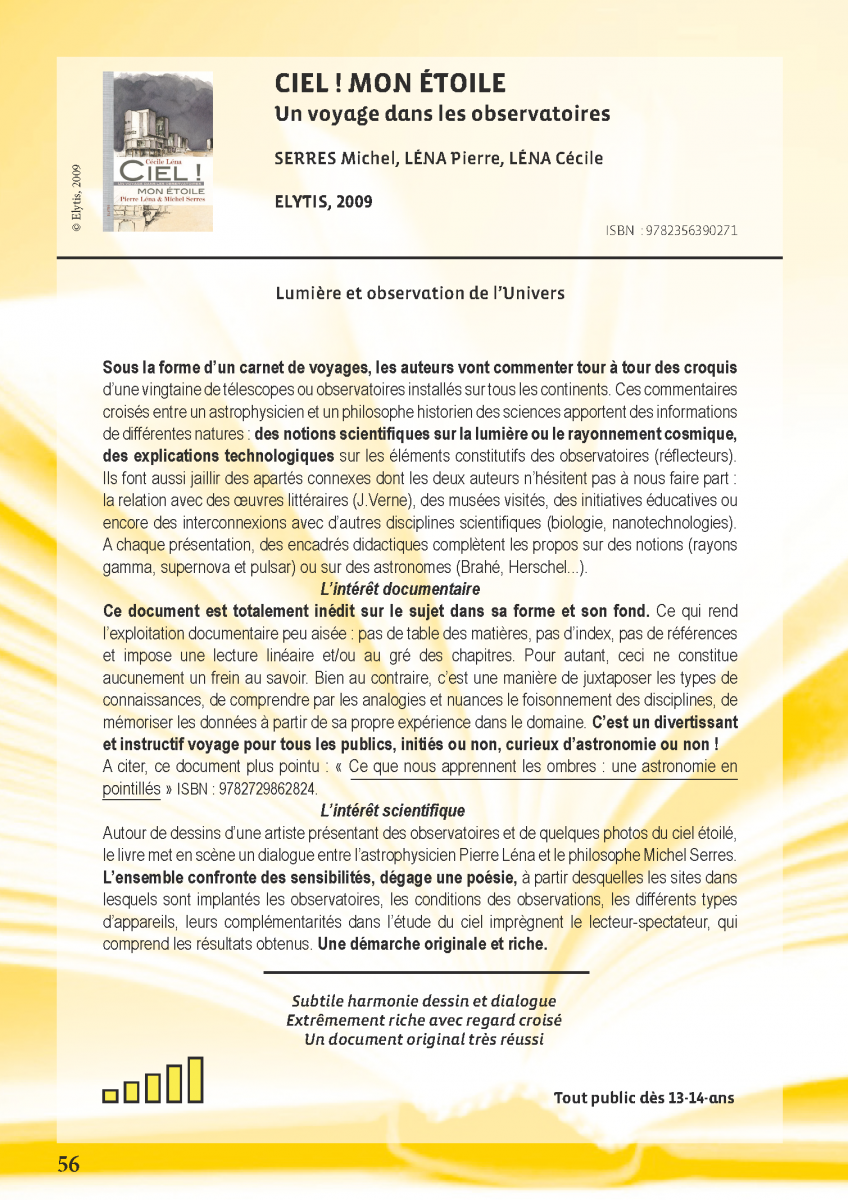 © Elytis, 2009

Cécile Léna
CIEL !
MON ÉTOILE
Pierre Léna & Michel Serres

CIEL ! MON ÉTOILE
Un voyage dans les observatoires

SERRES Michel, LÉNA Pierre, LÉNA Cécile

ELYTIS, 2009

ISBN : 9782356390271

Lumière et observation de l'Univers

Sous la forme d'un carnet de voyages, les auteurs vont commenter tour à tour des croquis d'une vingtaine de télescopes ou observatoires installés sur tous les continents. Ces commentaires croisés entre un astrophysicien et un philosophe historien des sciences apportent des informations de différentes natures : des notions scientifiques sur la lumière ou le rayonnement cosmique, des explications technologiques sur les éléments constitutifs des observatoires (réflecteurs). Ils font aussi jaillir des apartés connexes dont les deux auteurs n'hésitent pas à nous faire part : la relation avec des œuvres littéraires (J.Verne), des musées visités, des initiatives éducatives ou encore des interconnexions avec d'autres disciplines scientifiques (biologie, nanotechnologies). A chaque présentation, des encadrés didactiques complètent les propos sur des notions (rayons gamma, supernova et pulsar) ou sur des astronomes (Brahé, Herschel...).

L'intérêt documentaire

Ce document est totalement inédit sur le sujet dans sa forme et son fond. Ce qui rend l'exploitation documentaire peu aisée : pas de table des matières, pas d'index, pas de références et impose une lecture linéaire et/ou au gré des chapitres. Pour autant, ceci ne constitue aucunement un frein au savoir. Bien au contraire, c'est une manière de juxtaposer les types de connaissances, de comprendre par les analogies et nuances le foisonnement des disciplines, de mémoriser les données à partir de sa propre expérience dans le domaine. C'est un divertissant et instructif voyage pour tous les publics, initiés ou non, curieux d'astronomie ou non !
A citer, ce document plus pointu : « Ce que nous apprennent les ombres : une astronomie en pointillés » ISBN : 9782729862824.

L'intérêt scientifique

Autour de dessins d'une artiste présentant des observatoires et de quelques photos du ciel étoilé, le livre met en scène un dialogue entre l'astrophysicien Pierre Léna et le philosophe Michel Serres. L'ensemble confronte des sensibilités, dégage une poésie, à partir desquelles les sites dans lesquels sont implantés les observatoires, les conditions des observations, les différents types d'appareils, leurs complémentarités dans l'étude du ciel imprègnent le lecteur-spectateur, qui comprend les résultats obtenus. Une démarche originale et riche.

Subtile harmonie dessin et dialogue
Extrêmement riche avec regard croisé
Un document original très réussi

Tout public dès 13-14-ans

56